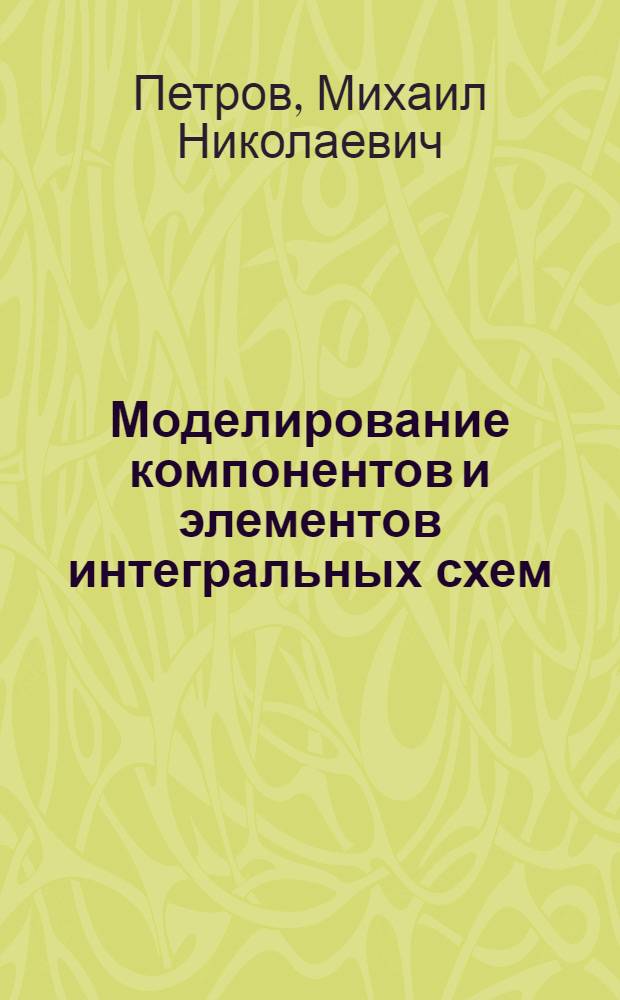 Петров, Михаил Николаевич

Моделирование компонентов и элементов интегральных схем